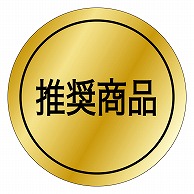 推奨商品